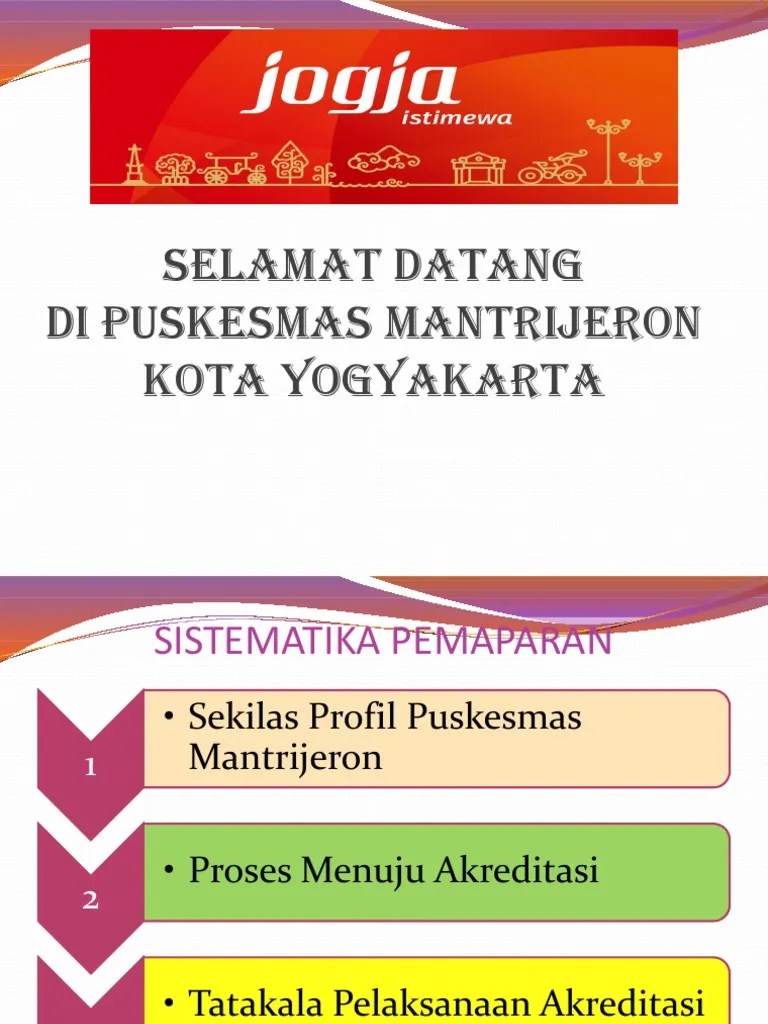 jogja
istimewa

SELAMAT DATANG
DI PUSKESMAS MANTRIJERON
KOTA YOGYAKARTA

SISTEMATIKA PEMAPARAN

1
• Sekilas Profil Puskesmas Mantrijeron

2
• Proses Menuju Akreditasi

• Tatakala Pelaksanaan Akreditasi